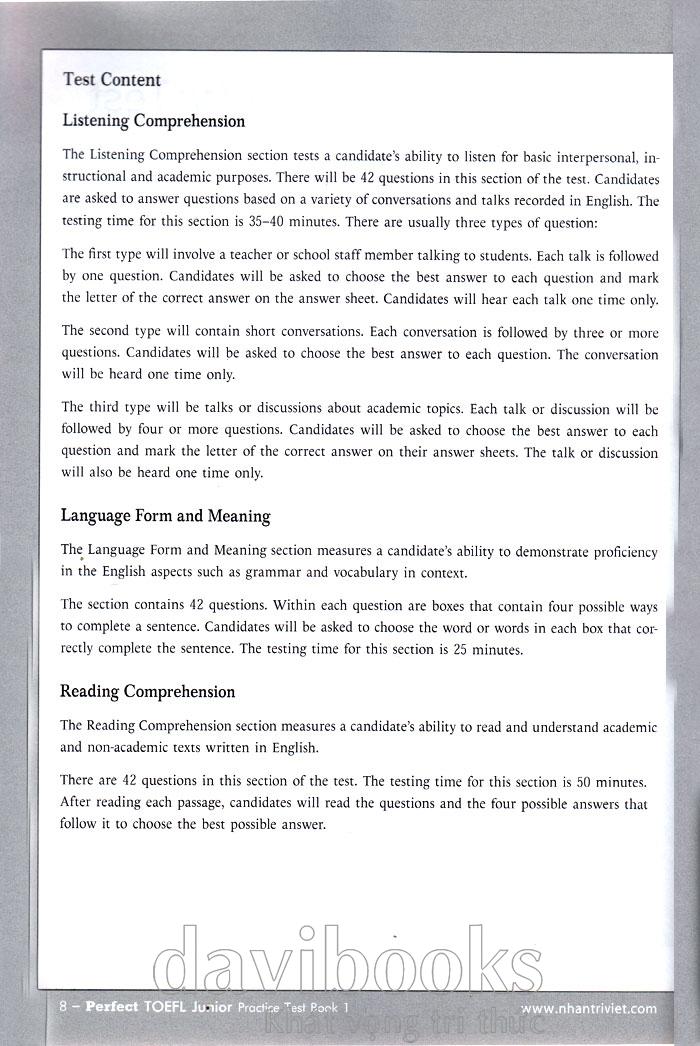 Test Content

Listening Comprehension

The Listening Comprehension section tests a candidate's ability to listen for basic interpersonal, instructional and academic purposes. There will be 42 questions in this section of the test. Candidates are asked to answer questions based on a variety of conversations and talks recorded in English. The testing time for this section is 35–40 minutes. There are usually three types of question:

The first type will involve a teacher or school staff member talking to students. Each talk is followed by one question. Candidates will be asked to choose the best answer to each question and mark the letter of the correct answer on the answer sheet. Candidates will hear each talk one time only.

The second type will contain short conversations. Each conversation is followed by three or more questions. Candidates will be asked to choose the best answer to each question. The conversation will be heard one time only.

The third type will be talks or discussions about academic topics. Each talk or discussion will be followed by four or more questions. Candidates will be asked to choose the best answer to each question and mark the letter of the correct answer on their answer sheets. The talk or discussion will also be heard one time only.

Language Form and Meaning

The Language Form and Meaning section measures a candidate's ability to demonstrate proficiency in the English aspects such as grammar and vocabulary in context.

The section contains 42 questions. Within each question are boxes that contain four possible ways to complete a sentence. Candidates will be asked to choose the word or words in each box that correctly complete the sentence. The testing time for this section is 25 minutes.

Reading Comprehension

The Reading Comprehension section measures a candidate's ability to read and understand academic and non-academic texts written in English.

There are 42 questions in this section of the test. The testing time for this section is 50 minutes. After reading each passage, candidates will read the questions and the four possible answers that follow it to choose the best possible answer.

davibooks
Khát vọng tri thức

8 – Perfect TOEFL Junior Practice Test Book 1 www.nhantriviet.com